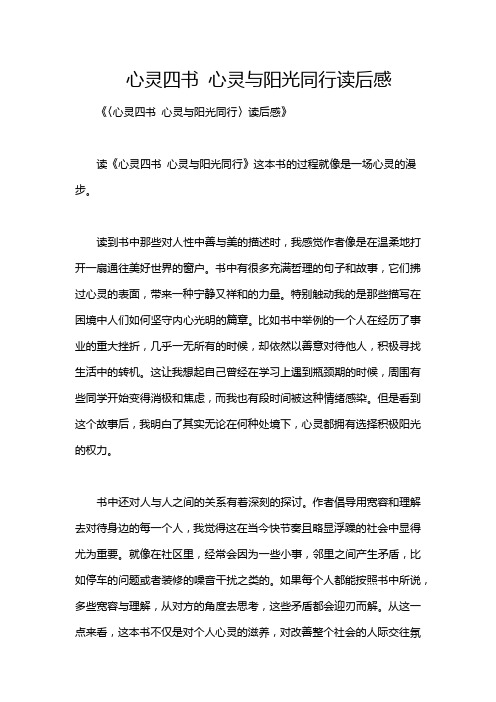 心灵四书 心灵与阳光同行读后感

《〈心灵四书 心灵与阳光同行〉读后感》

读《心灵四书 心灵与阳光同行》这本书的过程就像是一场心灵的漫步。

读到书中那些对人性中善与美的描述时，我感觉作者像是在温柔地打开一扇通往美好世界的窗户。书中有很多充满哲理的句子和故事，它们拂过心灵的表面，带来一种宁静又祥和的力量。特别触动我的是那些描写在困境中人们如何坚守内心光明的篇章。比如书中举例的一个人在经历了事业的重大挫折，几乎一无所有的时候，却依然以善意对待他人，积极寻找生活中的转机。这让我想起自己曾经在学习上遇到瓶颈期的时候，周围有些同学开始变得消极和焦虑，而我也有段时间被这种情绪感染。但是看到这个故事后，我明白了其实无论在何种处境下，心灵都拥有选择积极阳光的权力。

书中还对人与人之间的关系有着深刻的探讨。作者倡导用宽容和理解去对待身边的每一个人，我觉得这在当今快节奏且略显浮躁的社会中显得尤为重要。就像在社区里，经常会因为一些小事，邻里之间产生矛盾，比如停车的问题或者装修的噪音干扰之类的。如果每个人都能按照书中所说，多些宽容与理解，从对方的角度去思考，这些矛盾都会迎刃而解。从这一点来看，这本书不仅是对个人心灵的滋养，对改善整个社会的人际交往氛